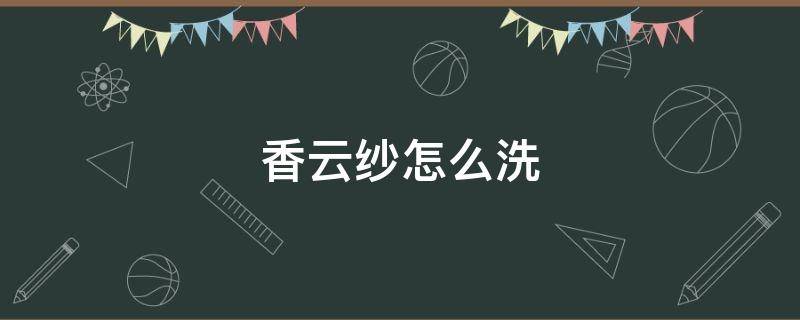 香云纱怎么洗